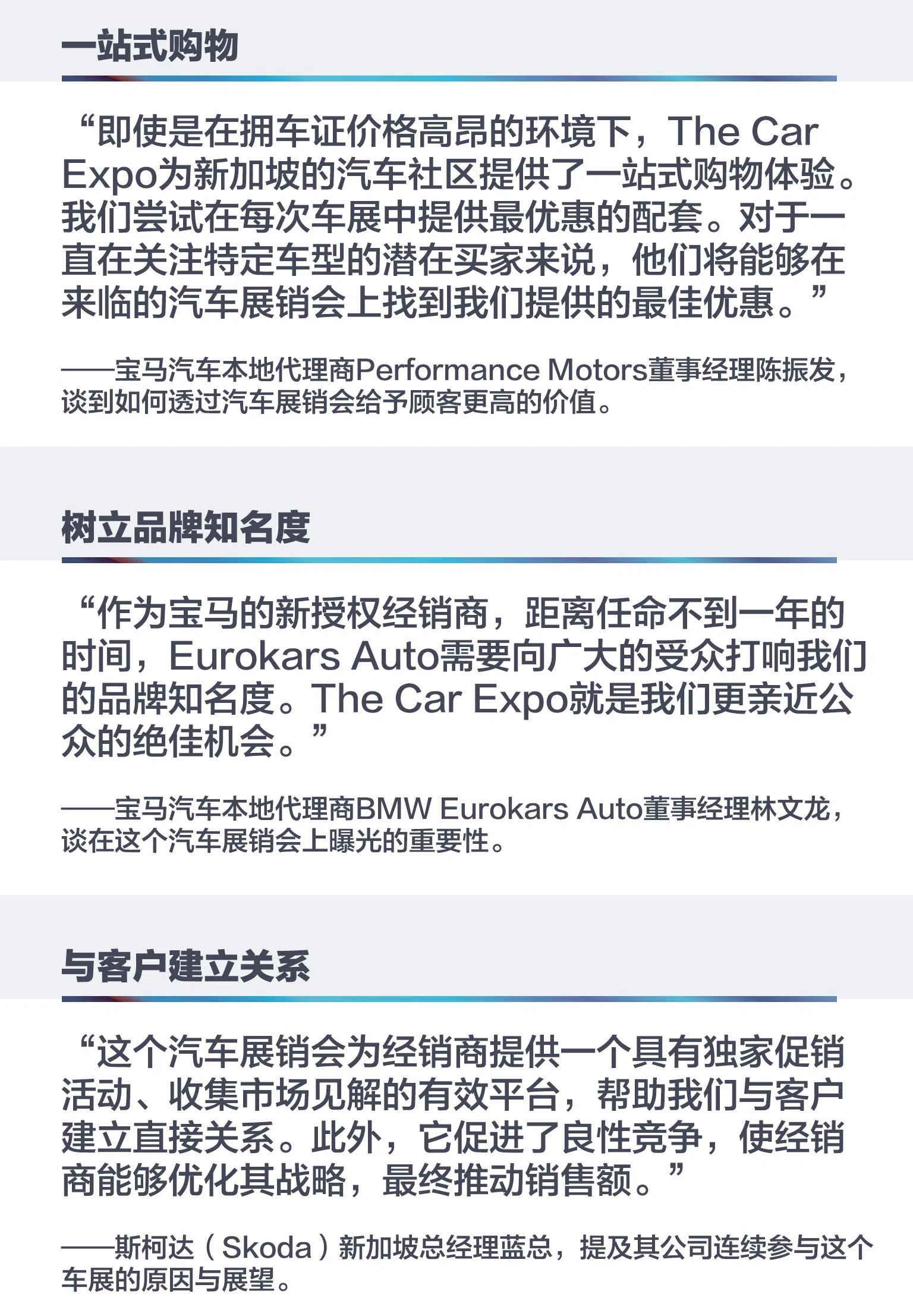 一站式购物

“即使是在拥车证价格高昂的环境下，The Car Expo为新加坡的汽车社区提供了一站式购物体验。我们尝试在每次车展中提供最优惠的配套。对于一直在关注特定车型的潜在买家来说，他们将能够在来临的汽车展销会上找到我们提供的最佳优惠。”

——宝马汽车本地代理商Performance Motors董事经理陈振发，谈到如何透过汽车展销会给予顾客更高的价值。

树立品牌知名度

“作为宝马的新授权经销商，距离任命不到一年的时间，Eurokars Auto需要向广大的受众打响我们的品牌知名度。The Car Expo就是我们更亲近公众的绝佳机会。”

——宝马汽车本地代理商BMW Eurokars Auto董事经理林文龙，谈在这个汽车展销会上曝光的重要性。

与客户建立关系

“这个汽车展销会为经销商提供一个具有独家促销活动、收集市场见解的有效平台，帮助我们与客户建立直接关系。此外，它促进了良性竞争，使经销商能够优化其战略，最终推动销售额。”

——斯柯达（Skoda）新加坡总经理蓝总，提及其公司连续参与这个车展的原因与展望。